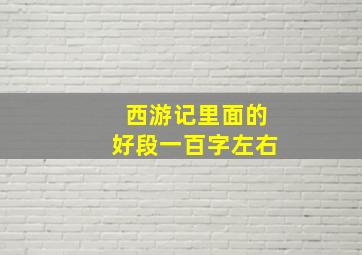 西游记里面的
好段一百字左右